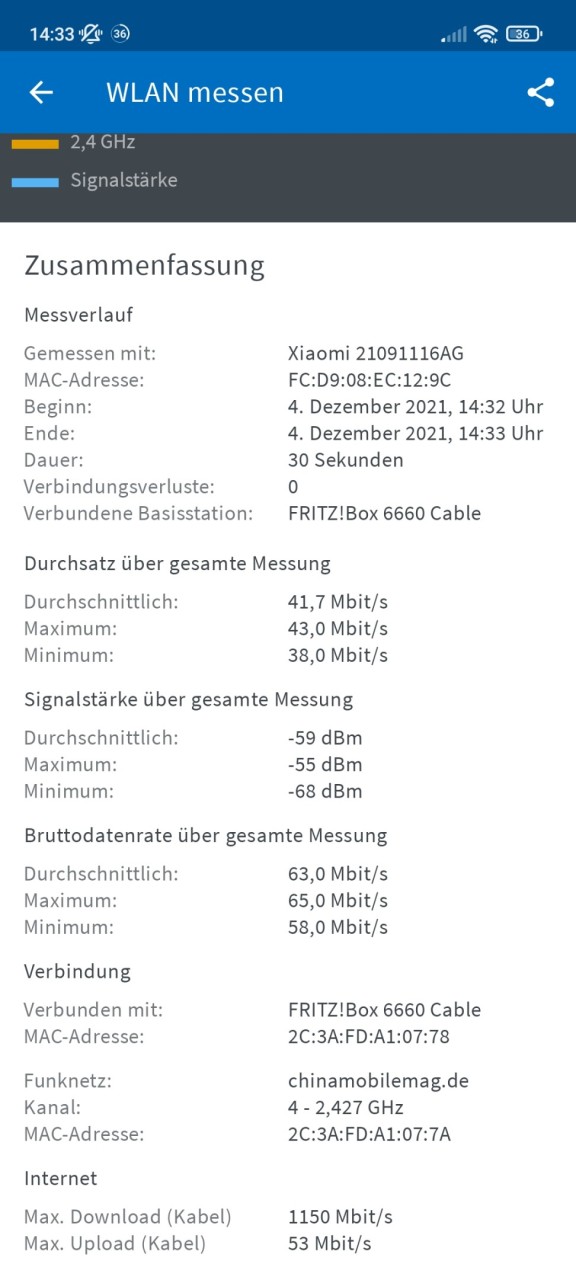 14:33 36 36

WLAN messen

2,4 GHz
Signalstärke

Zusammenfassung

Messverlauf

| | |
|---|---|
| Gemessen mit: | Xiaomi 21091116AG |
| MAC-Adresse: | FC:D9:08:EC:12:9C |
| Beginn: | 4. Dezember 2021, 14:32 Uhr |
| Ende: | 4. Dezember 2021, 14:33 Uhr |
| Dauer: | 30 Sekunden |
| Verbindungsverluste: | 0 |
| Verbundene Basisstation: | FRITZ!Box 6660 Cable |

Durchsatz über gesamte Messung

| | |
|---|---|
| Durchschnittlich: | 41,7 Mbit/s |
| Maximum: | 43,0 Mbit/s |
| Minimum: | 38,0 Mbit/s |

Signalstärke über gesamte Messung

| | |
|---|---|
| Durchschnittlich: | -59 dBm |
| Maximum: | -55 dBm |
| Minimum: | -68 dBm |

Bruttodatenrate über gesamte Messung

| | |
|---|---|
| Durchschnittlich: | 63,0 Mbit/s |
| Maximum: | 65,0 Mbit/s |
| Minimum: | 58,0 Mbit/s |

Verbindung

| | |
|---|---|
| Verbunden mit: | FRITZ!Box 6660 Cable |
| MAC-Adresse: | 2C:3A:FD:A1:07:78 |

| | |
|---|---|
| Funknetz: | chinamobilemag.de |
| Kanal: | 4 - 2,427 GHz |
| MAC-Adresse: | 2C:3A:FD:A1:07:7A |

Internet

| | |
|---|---|
| Max. Download (Kabel) | 1150 Mbit/s |
| Max. Upload (Kabel) | 53 Mbit/s |